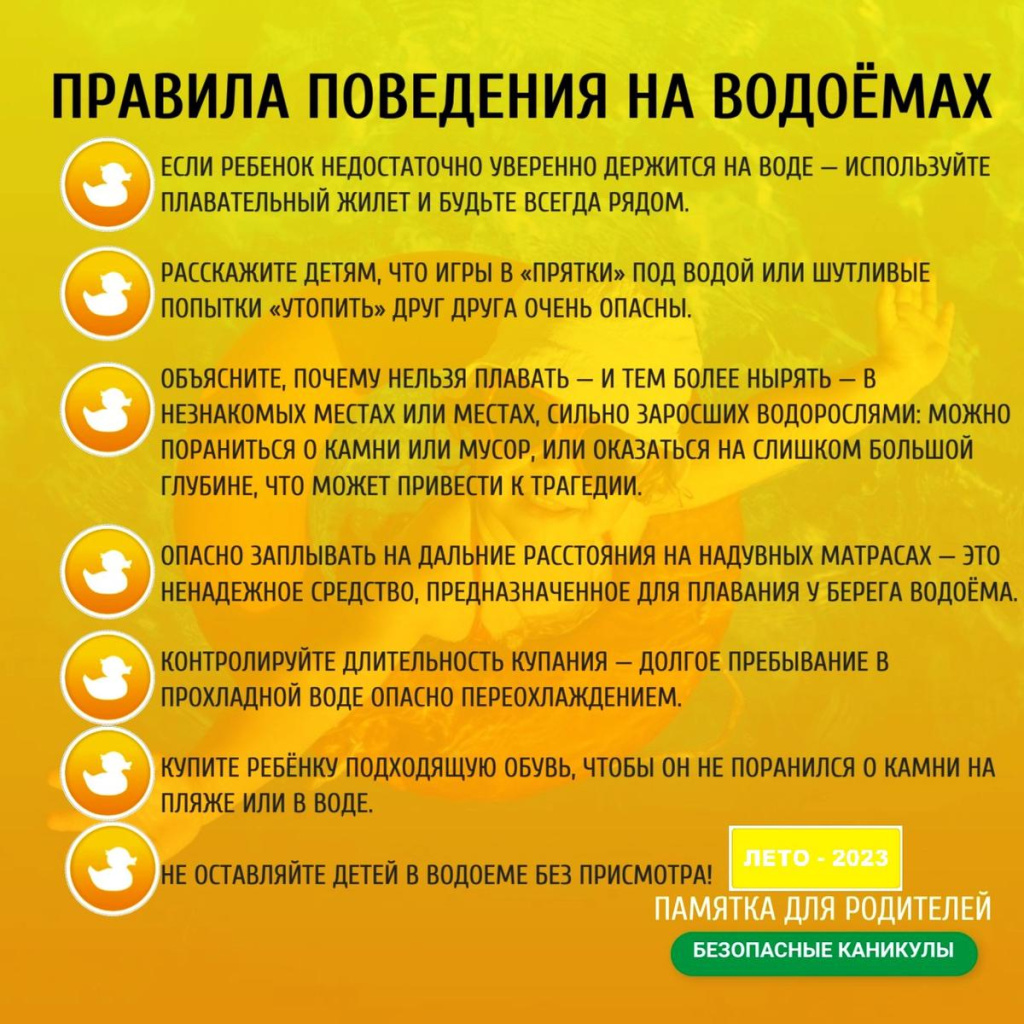 ПРАВИЛА ПОВЕДЕНИЯ НА ВОДОЁМАХ

ЕСЛИ РЕБЕНОК НЕДОСТАТОЧНО УВЕРЕННО ДЕРЖИТСЯ НА ВОДЕ — ИСПОЛЬЗУЙТЕ ПЛАВАТЕЛЬНЫЙ ЖИЛЕТ И БУДЬТЕ ВСЕГДА РЯДОМ.

РАССКАЖИТЕ ДЕТЯМ, ЧТО ИГРЫ В «ПРЯТКИ» ПОД ВОДОЙ ИЛИ ШУТЛИВЫЕ ПОПЫТКИ «УТОПИТЬ» ДРУГ ДРУГА ОЧЕНЬ ОПАСНЫ.

ОБЪЯСНИТЕ, ПОЧЕМУ НЕЛЬЗЯ ПЛАВАТЬ — И ТЕМ БОЛЕЕ НЫРЯТЬ — В НЕЗНАКОМЫХ МЕСТАХ ИЛИ МЕСТАХ, СИЛЬНО ЗАРОСШИХ ВОДОРОСЛЯМИ: МОЖНО ПОРАНИТЬСЯ О КАМНИ ИЛИ МУСОР, ИЛИ ОКАЗАТЬСЯ НА СЛИШКОМ БОЛЬШОЙ ГЛУБИНЕ, ЧТО МОЖЕТ ПРИВЕСТИ К ТРАГЕДИИ.

ОПАСНО ЗАПЛЫВАТЬ НА ДАЛЬНИЕ РАССТОЯНИЯ НА НАДУВНЫХ МАТРАСАХ — ЭТО НЕНАДЕЖНОЕ СРЕДСТВО, ПРЕДНАЗНАЧЕННОЕ ДЛЯ ПЛАВАНИЯ У БЕРЕГА ВОДОЁМА.

КОНТРОЛИРУЙТЕ ДЛИТЕЛЬНОСТЬ КУПАНИЯ — ДОЛГОЕ ПРЕБЫВАНИЕ В ПРОХЛАДНОЙ ВОДЕ ОПАСНО ПЕРЕОХЛАЖДЕНИЕМ.

КУПИТЕ РЕБЁНКУ ПОДХОДЯЩУЮ ОБУВЬ, ЧТОБЫ ОН НЕ ПОРАНИЛСЯ О КАМНИ НА ПЛЯЖЕ ИЛИ В ВОДЕ.

НЕ ОСТАВЛЯЙТЕ ДЕТЕЙ В ВОДОЕМЕ БЕЗ ПРИСМОТРА!

ЛЕТО - 2023

ПАМЯТКА ДЛЯ РОДИТЕЛЕЙ

БЕЗОПАСНЫЕ КАНИКУЛЫ